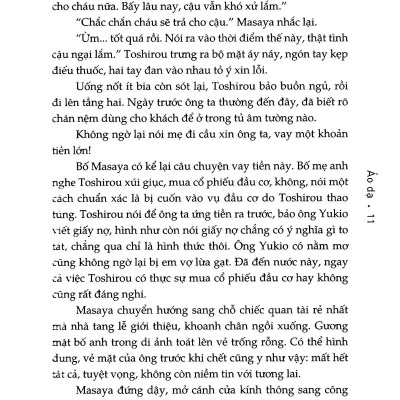 cho cháu nữa. Bấy lâu nay, cậu vẫn khó xử lắm."

"Chắc chắn cháu sẽ trả cho cậu." Masaya nhắc lại.

"Ừm... tốt quá rồi. Nói ra vào thời điểm thế này, thật tình cậu ngại lắm." Toshirou trưng ra bộ mặt áy náy, ngón tay kẹp điếu thuốc, hai tay đan vào nhau tỏ ý xin lỗi.

Uống nốt ít bia còn sót lại, Toshirou bảo buồn ngủ, rồi đi lên tầng hai. Ngày trước ông ta thường đến đây, đã biết rõ chăn nệm dùng cho khách để ở trong tủ âm tường nào.

Không ngờ lại nói mẹ đi cầu xin ông ta, vay một khoản tiền lớn!

Bố Masaya có kể lại câu chuyện vay tiền này. Bố mẹ anh nghe Toshirou xúi giục, mua cổ phiếu đầu cơ, không, nói một cách chuẩn xác là bị cuốn vào vụ đầu cơ do Toshirou thao túng. Toshirou nói để ông ta ứng tiền ra trước, bảo ông Yukio viết giấy nợ, hình như còn nói giấy nợ chẳng có ý nghĩa gì to tát, chẳng qua chỉ là hình thức thôi. Ông Yukio có nằm mơ cũng không ngờ lại bị em vợ lừa gạt. Đã đến nước này, ngay cả việc Toshirou có thực sự mua cổ phiếu đầu cơ hay không cũng rất đáng nghi.

Masaya chuyển hướng sang chỗ chiếc quan tài rẻ nhất mà nhà tang lễ giới thiệu, khoanh chân ngồi xuống. Gương mặt bố anh trong di ảnh toát lên vẻ trống rỗng. Có thể hình dung, vẻ mặt của ông trước khi chết cũng y như vậy: mất hết tất cả, tuyệt vọng, không còn niềm tin với tương lai.

Masaya đứng dậy, mở cánh cửa kính thông sang công

Ảo dạ • 11